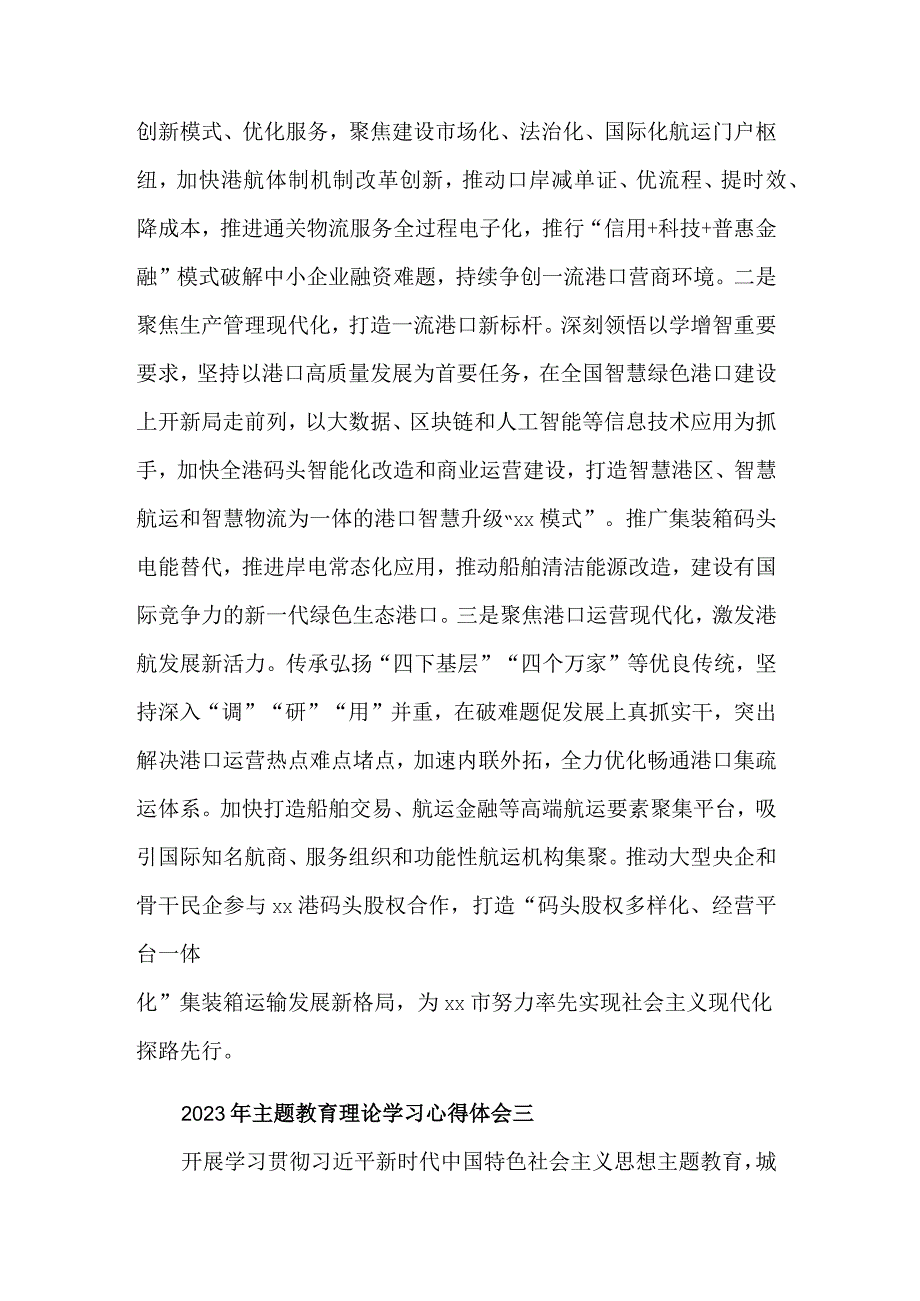 创新模式、优化服务，聚焦建设市场化、法治化、国际化航运门户枢纽，加快港航体制机制改革创新，推动口岸减单证、优流程、提时效、降成本，推进通关物流服务全过程电子化，推行“信用+科技+普惠金融”模式破解中小企业融资难题，持续争创一流港口营商环境。二是聚焦生产管理现代化，打造一流港口新标杆。深刻领悟以学增智重要要求，坚持以港口高质量发展为首要任务，在全国智慧绿色港口建设上开新局走前列，以大数据、区块链和人工智能等信息技术应用为抓手，加快全港码头智能化改造和商业运营建设，打造智慧港区、智慧航运和智慧物流为一体的港口智慧升级“xx模式”。推广集装箱码头电能替代，推进岸电常态化应用，推动船舶清洁能源改造，建设有国际竞争力的新一代绿色生态港口。三是聚焦港口运营现代化，激发港航发展新活力。传承弘扬“四下基层”“四个万家”等优良传统，坚持深入“调”“研”“用”并重，在破难题促发展上真抓实干，突出解决港口运营热点难点堵点，加速内联外拓，全力优化畅通港口集疏运体系。加快打造船舶交易、航运金融等高端航运要素聚集平台，吸引国际知名航商、服务组织和功能性航运机构集聚。推动大型央企和骨干民企参与xx港码头股权合作，打造“码头股权多样化、经营平台一体

化”集装箱运输发展新格局，为xx市努力率先实现社会主义现代化探路先行。

2023年主题教育理论学习心得体会三

开展学习贯彻习近平新时代中国特色社会主义思想主题教育，城